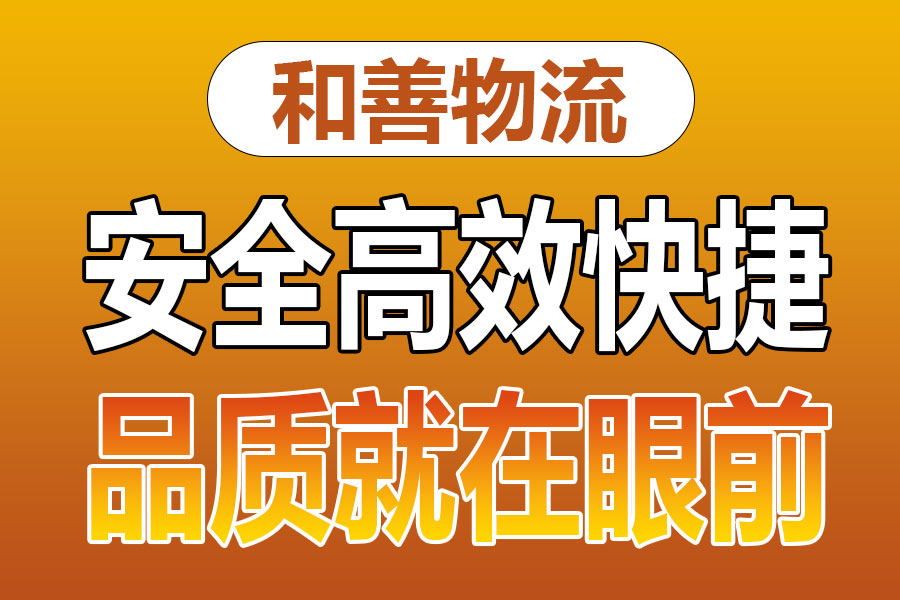 和善物流

安全高效快捷

品质就在眼前